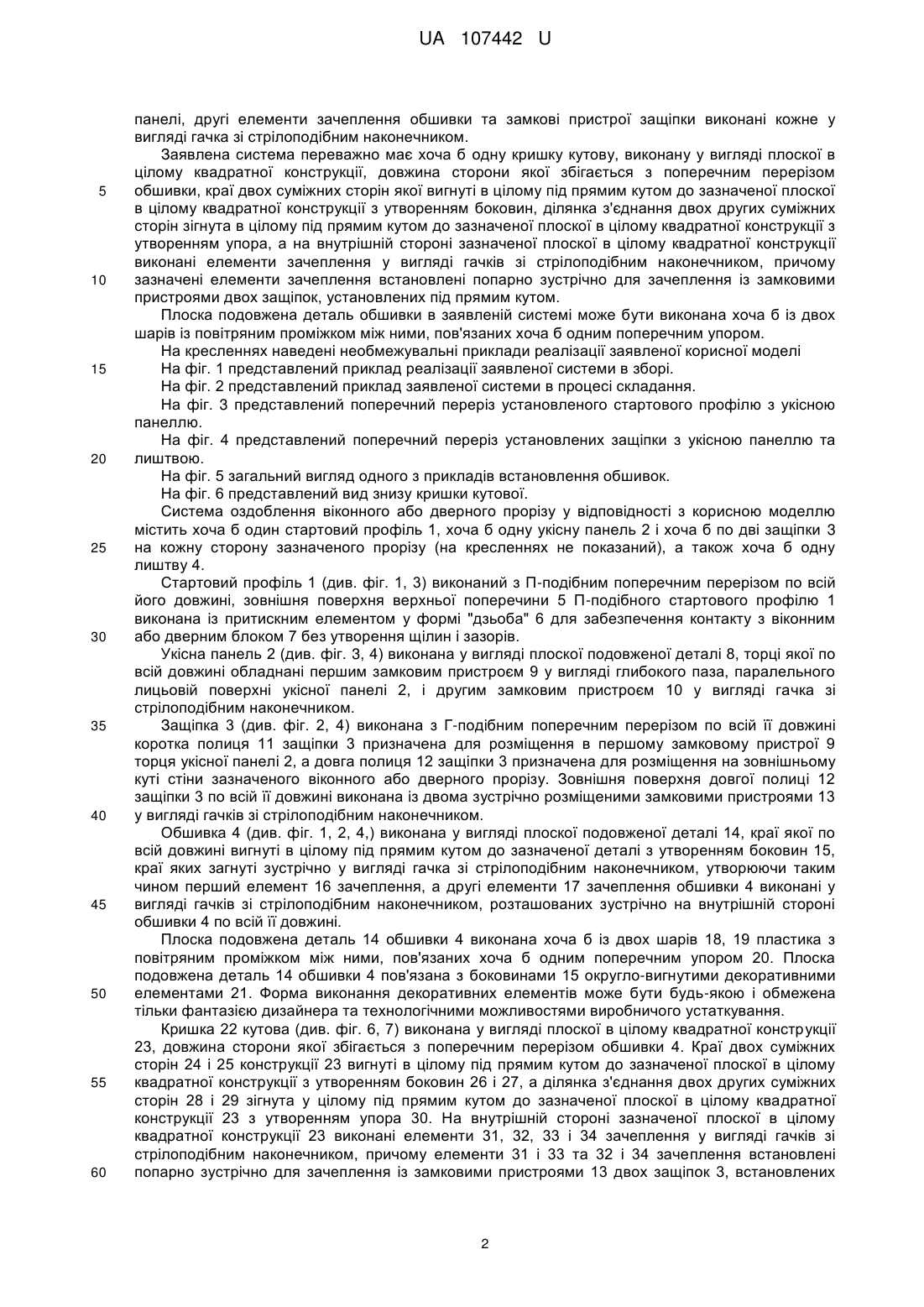 UA 107442 U

панелі, другі елементи зачеплення обшивки та замкові пристрої защіпки виконані кожне у вигляді гачка зі стрілоподібним наконечником.

Заявлена система переважно має хоча б одну кришку кутову, виконану у вигляді плоскої в цілому квадратної конструкції, довжина сторони якої збігається з поперечним перерізом обшивки, краї двох суміжних сторін якої вигнуті в цілому під прямим кутом до зазначеної плоскої в цілому квадратної конструкції з утворенням боковин, ділянка з'єднання двох других суміжних сторін зігнута в цілому під прямим кутом до зазначеної плоскої в цілому квадратної конструкції з утворенням упора, а на внутрішній стороні зазначеної плоскої в цілому квадратної конструкції виконані елементи зачеплення у вигляді гачків зі стрілоподібним наконечником, причому зазначені елементи зачеплення встановлені попарно зустрічно для зачеплення із замковими пристроями двох защіпок, установлених під прямим кутом.

Плоска подовжена деталь обшивки в заявленій системі може бути виконана хоча б із двох шарів із повітряним проміжком між ними, пов'язаних хоча б одним поперечним упором.

На кресленнях наведені необмежувальні приклади реалізації заявленої корисної моделі

На фіг. 1 представлений приклад реалізації заявленої системи в зборі.

На фіг. 2 представлений приклад заявленої системи в процесі складання.

На фіг. 3 представлений поперечний переріз установленого стартового профілю з укісною панеллю.

На фіг. 4 представлений поперечний переріз установлених защіпки з укісною панеллю та лиштвою.

На фіг. 5 загальний вигляд одного з прикладів встановлення обшивок.

На фіг. 6 представлений вид знизу кришки кутової.

Система оздоблення віконного або дверного прорізу у відповідності з корисною моделлю містить хоча б один стартовий профіль 1, хоча б одну укісну панель 2 і хоча б по дві защіпки 3 на кожну сторону зазначеного прорізу (на кресленнях не показаний), а також хоча б одну лиштву 4.

Стартовий профіль 1 (див. фіг. 1, 3) виконаний з П-подібним поперечним перерізом по всій його довжині, зовнішня поверхня верхньої поперечини 5 П-подібного стартового профілю 1 виконана із притискним елементом у формі "дзьоба" 6 для забезпечення контакту з віконним або дверним блоком 7 без утворення щілин і зазорів.

Укісна панель 2 (див. фіг. 3, 4) виконана у вигляді плоскої подовженої деталі 8, торці якої по всій довжині обладнані першим замковим пристроєм 9 у вигляді глибокого паза, паралельного лицьовій поверхні укісної панелі 2, і другим замковим пристроєм 10 у вигляді гачка зі стрілоподібним наконечником.

Защіпка 3 (див. фіг. 2, 4) виконана з Г-подібним поперечним перерізом по всій її довжині коротка полиця 11 защіпки 3 призначена для розміщення в першому замковому пристрої 9 торця укісної панелі 2, а довга полиця 12 защіпки 3 призначена для розміщення на зовнішньому куті стіни зазначеного віконного або дверного прорізу. Зовнішня поверхня довгої полиці 12 защіпки 3 по всій її довжині виконана із двома зустрічно розміщеними замковими пристроями 13 у вигляді гачків зі стрілоподібним наконечником.

Обшивка 4 (див. фіг. 1, 2, 4,) виконана у вигляді плоскої подовженої деталі 14, краї якої по всій довжині вигнуті в цілому під прямим кутом до зазначеної деталі з утворенням боковин 15, краї яких загнуті зустрічно у вигляді гачка зі стрілоподібним наконечником, утворюючи таким чином перший елемент 16 зачеплення, а другі елементи 17 зачеплення обшивки 4 виконані у вигляді гачків зі стрілоподібним наконечником, розташованих зустрічно на внутрішній стороні обшивки 4 по всій її довжині.

Плоска подовжена деталь 14 обшивки 4 виконана хоча б із двох шарів 18, 19 пластика з повітряним проміжком між ними, пов'язаних хоча б одним поперечним упором 20. Плоска подовжена деталь 14 обшивки 4 пов'язана з боковинами 15 округло-вигнутими декоративними елементами 21. Форма виконання декоративних елементів може бути будь-якою і обмежена тільки фантазією дизайнера та технологічними можливостями виробничого устаткування.

Кришка 22 кутова (див. фіг. 6, 7) виконана у вигляді плоскої в цілому квадратної конструкції 23, довжина сторони якої збігається з поперечним перерізом обшивки 4. Краї двох суміжних сторін 24 і 25 конструкції 23 вигнуті в цілому під прямим кутом до зазначеної плоскої в цілому квадратної конструкції з утворенням боковин 26 і 27, а ділянка з'єднання двох других суміжних сторін 28 і 29 зігнута у цілому під прямим кутом до зазначеної плоскої в цілому квадратної конструкції 23 з утворенням упора 30. На внутрішній стороні зазначеної плоскої в цілому квадратної конструкції 23 виконані елементи 31, 32, 33 і 34 зачеплення у вигляді гачків зі стрілоподібним наконечником, причому елементи 31 і 33 та 32 і 34 зачеплення встановлені попарно зустрічно для зачеплення із замковими пристроями 13 двох защіпок 3, встановлених

5
10
15
20
25
30
35
40
45
50
55
60

2